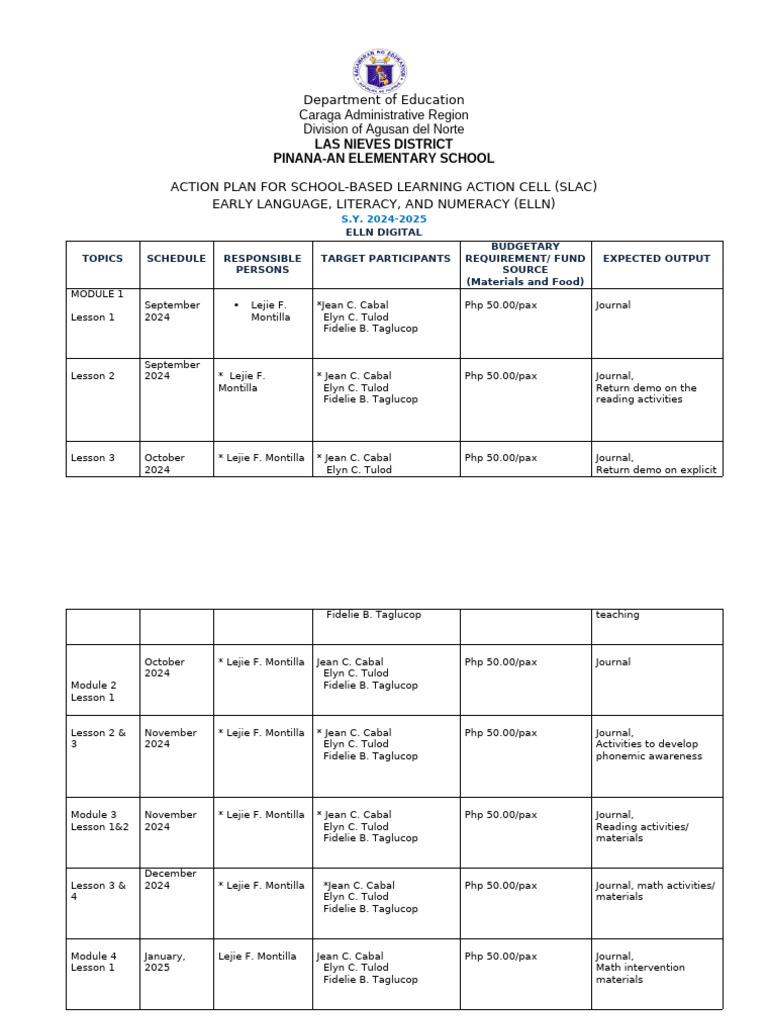 Department of Education
Caraga Administrative Region
Division of Agusan del Norte
LAS NIEVES DISTRICT
PINANA-AN ELEMENTARY SCHOOL

ACTION PLAN FOR SCHOOL-BASED LEARNING ACTION CELL (SLAC)
EARLY LANGUAGE, LITERACY, AND NUMERACY (ELLN)
S.Y. 2024-2025
ELLN DIGITAL

| TOPICS | SCHEDULE | RESPONSIBLE PERSONS | TARGET PARTICIPANTS | BUDGETARY REQUIREMENT/ FUND SOURCE (Materials and Food) | EXPECTED OUTPUT |
|---|---|---|---|---|---|
| MODULE 1 Lesson 1 | September 2024 | • Lejie F. Montilla | *Jean C. Cabal Elyn C. Tulod Fidelie B. Taglucop | Php 50.00/pax | Journal |
| Lesson 2 | September 2024 | * Lejie F. Montilla | * Jean C. Cabal Elyn C. Tulod Fidelie B. Taglucop | Php 50.00/pax | Journal, Return demo on the reading activities |
| Lesson 3 | October 2024 | * Lejie F. Montilla | * Jean C. Cabal Elyn C. Tulod | Php 50.00/pax | Journal, Return demo on explicit |

| | | | Fidelie B. Taglucop | | teaching |
|---|---|---|---|---|---|
| Module 2 Lesson 1 | October 2024 | * Lejie F. Montilla | Jean C. Cabal Elyn C. Tulod Fidelie B. Taglucop | Php 50.00/pax | Journal |
| Lesson 2 & 3 | November 2024 | * Lejie F. Montilla | * Jean C. Cabal Elyn C. Tulod Fidelie B. Taglucop | Php 50.00/pax | Journal, Activities to develop phonemic awareness |
| Module 3 Lesson 1&2 | November 2024 | * Lejie F. Montilla | * Jean C. Cabal Elyn C. Tulod Fidelie B. Taglucop | Php 50.00/pax | Journal, Reading activities/ materials |
| Lesson 3 & 4 | December 2024 | * Lejie F. Montilla | *Jean C. Cabal Elyn C. Tulod Fidelie B. Taglucop | Php 50.00/pax | Journal, math activities/ materials |
| Module 4 Lesson 1 | January, 2025 | Lejie F. Montilla | Jean C. Cabal Elyn C. Tulod Fidelie B. Taglucop | Php 50.00/pax | Journal, Math intervention materials |